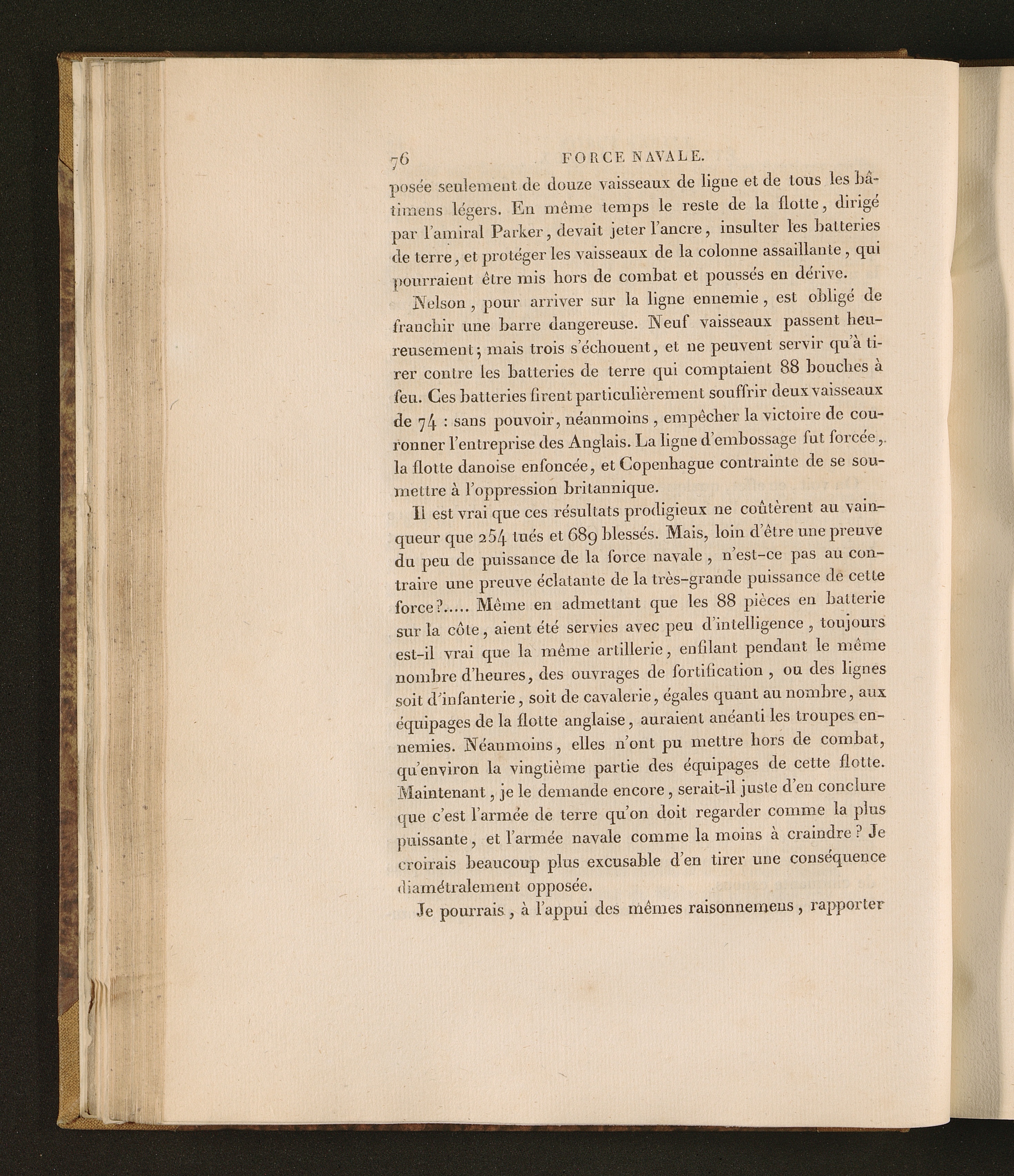 76 FORCE NAVALE.

posée seulement de douze vaisseaux de ligne et de tous les bâtimens légers. En même temps le reste de la flotte, dirigé par l'amiral Parker, devait jeter l'ancre, insulter les batteries de terre, et protéger les vaisseaux de la colonne assaillante, qui pourraient être mis hors de combat et poussés en dérive.

Nelson, pour arriver sur la ligne ennemie, est obligé de franchir une barre dangereuse. Neuf vaisseaux passent heureusement; mais trois s'échouent, et ne peuvent servir qu'à tirer contre les batteries de terre qui comptaient 88 bouches à feu. Ces batteries firent particulièrement souffrir deux vaisseaux de 74 : sans pouvoir, néanmoins, empêcher la victoire de couronner l'entreprise des Anglais. La ligne d'embossage fut forcée, la flotte danoise enfoncée, et Copenhague contrainte de se soumettre à l'oppression britannique.

Il est vrai que ces résultats prodigieux ne coûtèrent au vainqueur que 254 tués et 689 blessés. Mais, loin d'être une preuve du peu de puissance de la force navale, n'est-ce pas au contraire une preuve éclatante de la très-grande puissance de cette force?..... Même en admettant que les 88 pièces en batterie sur la côte, aient été servies avec peu d'intelligence, toujours est-il vrai que la même artillerie, enfilant pendant le même nombre d'heures, des ouvrages de fortification, ou des lignes soit d'infanterie, soit de cavalerie, égales quant au nombre, aux équipages de la flotte anglaise, auraient anéanti les troupes ennemies. Néanmoins, elles n'ont pu mettre hors de combat, qu'environ la vingtième partie des équipages de cette flotte. Maintenant, je le demande encore, serait-il juste d'en conclure que c'est l'armée de terre qu'on doit regarder comme la plus puissante, et l'armée navale comme la moins à craindre? Je croirais beaucoup plus excusable d'en tirer une conséquence diamétralement opposée.

Je pourrais, à l'appui des mêmes raisonnemens, rapporter